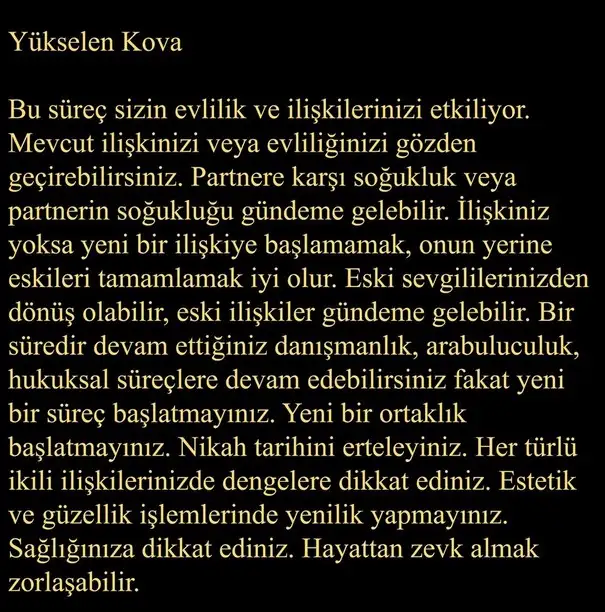 Yükselen Kova

Bu süreç sizin evlilik ve ilişkilerinizi etkiliyor. Mevcut ilişkinizi veya evliliğinizi gözden geçirebilirsiniz. Partnere karşı soğukluk veya partnerin soğukluğu gündeme gelebilir. İlişkiniz yoksa yeni bir ilişkiye başlamamak, onun yerine eskileri tamamlamak iyi olur. Eski sevgililerinizden dönüş olabilir, eski ilişkiler gündeme gelebilir. Bir süredir devam ettiğiniz danışmanlık, arabuluculuk, hukuksal süreçlere devam edebilirsiniz fakat yeni bir süreç başlatmayınız. Yeni bir ortaklık başlatmayınız. Nikah tarihini erteleyiniz. Her türlü ikili ilişkilerinizde dengelere dikkat ediniz. Estetik ve güzellik işlemlerinde yenilik yapmayınız. Sağlığınıza dikkat ediniz. Hayattan zevk almak zorlaşabilir.